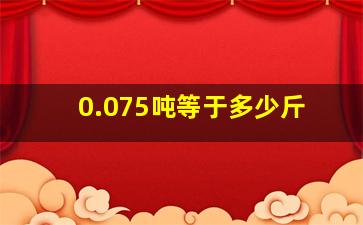 0.075吨等于多少斤